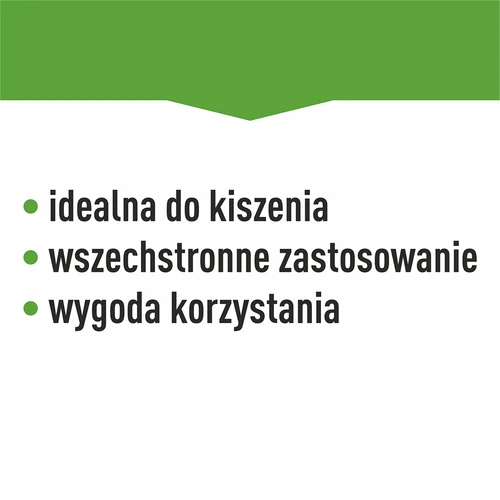 • idealna do kiszenia
• wszechstronne zastosowanie
• wygoda korzystania